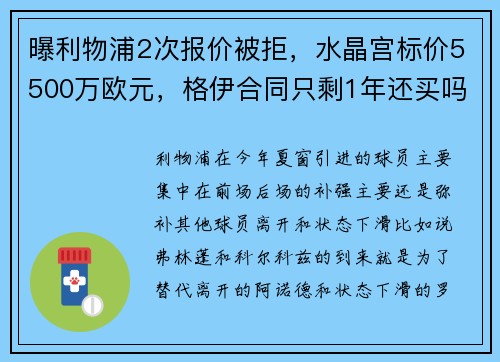 曝利物浦2次报价被拒，水晶宫标价5500万欧元，格伊合同只剩1年还买吗

利物浦在今年夏窗引进的球员主要集中在前场后场的补强主要还是弥补其他球员离开和状态下滑比如说弗林蓬和科尔科兹的到来就是为了替代离开的阿诺德和状态下滑的罗